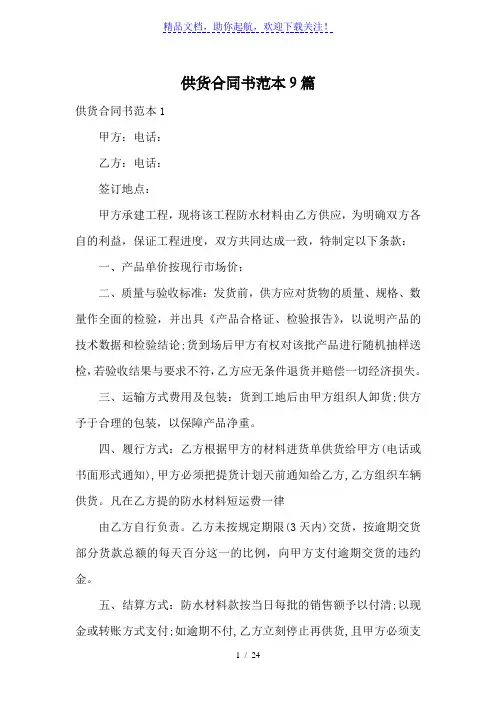 精品文档，助你起航，欢迎下载关注！

供货合同书范本 9 篇

供货合同书范本 1

甲方：电话：

乙方：电话：

签订地点：

甲方承建工程，现将该工程防水材料由乙方供应，为明确双方各自的利益，保证工程进度，双方共同达成一致，特制定以下条款：

一、产品单价按现行市场价：

二、质量与验收标准：发货前，供方应对货物的质量、规格、数量作全面的检验，并出具《产品合格证、检验报告》，以说明产品的技术数据和检验结论；货到场后甲方有权对该批产品进行随机抽样送检，若验收结果与要求不符，乙方应无条件退货并赔偿一切经济损失。

三、运输方式费用及包装：货到工地后由甲方组织人卸货；供方予于合理的包装，以保障产品净重。

四、履行方式：乙方根据甲方的材料进货单供货给甲方(电话或书面形式通知)，甲方必须把提货计划天前通知给乙方，乙方组织车辆供货。凡在乙方提的防水材料短运费一律

由乙方自行负责。乙方未按规定期限(3 天内)交货，按逾期交货部分货款总额的每天百分这一的比例，向甲方支付逾期交货的违约金。

五、结算方式：防水材料款按当日每批的销售额予以付清；以现金或转账方式支付；如逾期不付，乙方立刻停止再供货，且甲方必须支

1 / 24